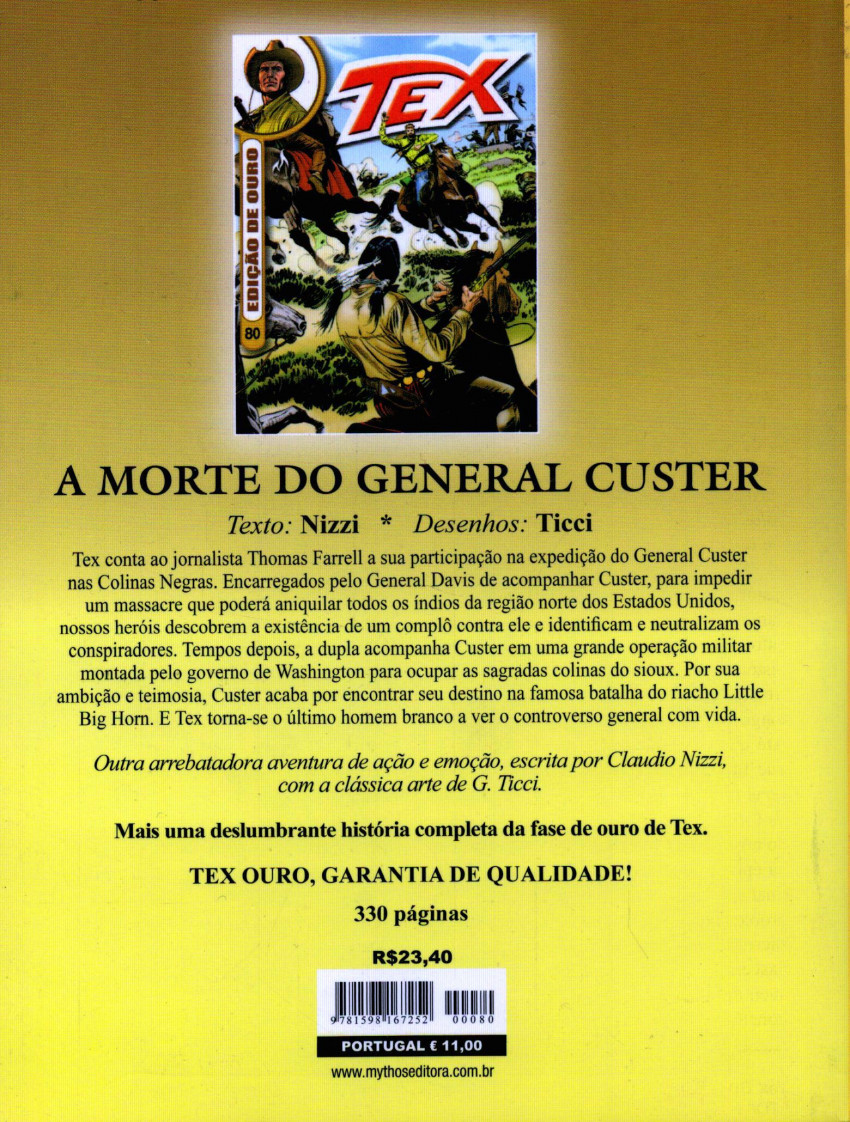 TEX

EDIÇÃO DE OURO

80

A MORTE DO GENERAL CUSTER

Texto: Nizzi * Desenhos: Ticci

Tex conta ao jornalista Thomas Farrell a sua participação na expedição do General Custer nas Colinas Negras. Encarregados pelo General Davis de acompanhar Custer, para impedir um massacre que poderá aniquilar todos os índios da região norte dos Estados Unidos, nossos heróis descobrem a existência de um complô contra ele e identificam e neutralizam os conspiradores. Tempos depois, a dupla acompanha Custer em uma grande operação militar montada pelo governo de Washington para ocupar as sagradas colinas do sioux. Por sua ambição e teimosia, Custer acaba por encontrar seu destino na famosa batalha do riacho Little Big Horn. E Tex torna-se o último homem branco a ver o controverso general com vida.

Outra arrebatadora aventura de ação e emoção, escrita por Claudio Nizzi, com a clássica arte de G. Ticci.

Mais uma deslumbrante história completa da fase de ouro de Tex.

TEX OURO, GARANTIA DE QUALIDADE!

330 páginas

R$23,40

9 781598 167252 00080

PORTUGAL € 11,00

www.mythoseditora.com.br